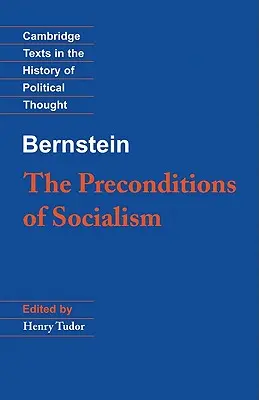 Cambridge Texts in the History of Political Thought

Bernstein

The Preconditions of Socialism

Edited by

Henry Tudor